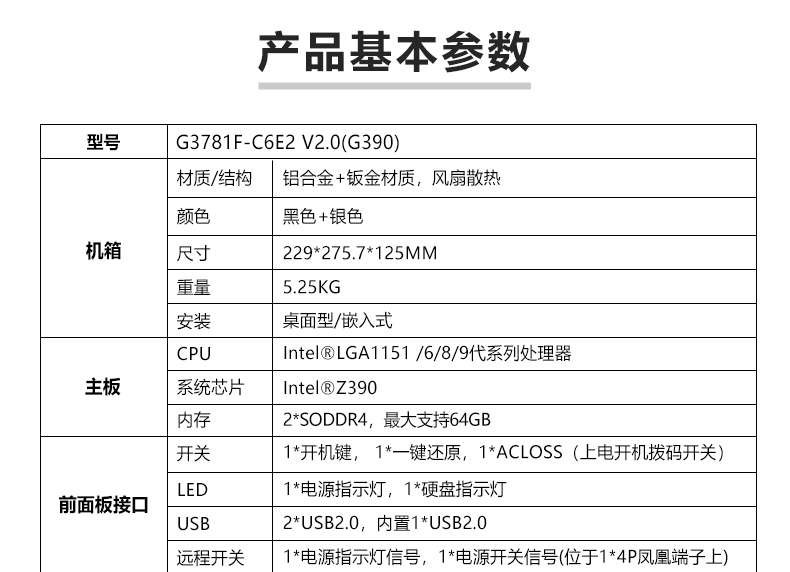 产品基本参数

| 型号 | G3781F-C6E2 V2.0(G390) | |
|---|---|---|
| 机箱 | 材质/结构 | 铝合金+钣金材质，风扇散热 |
| | 颜色 | 黑色+银色 |
| | 尺寸 | 229*275.7*125MM |
| | 重量 | 5.25KG |
| | 安装 | 桌面型/嵌入式 |
| 主板 | CPU | Intel®LGA1151 /6/8/9代系列处理器 |
| | 系统芯片 | Intel®Z390 |
| | 内存 | 2*SODDR4，最大支持64GB |
| 前面板接口 | 开关 | 1*开机键，1*一键还原，1*ACLOSS（上电开机拨码开关） |
| | LED | 1*电源指示灯，1*硬盘指示灯 |
| | USB | 2*USB2.0，内置1*USB2.0 |
| | 远程开关 | 1*电源指示灯信号，1*电源开关信号(位于1*4P凤凰端子上) |